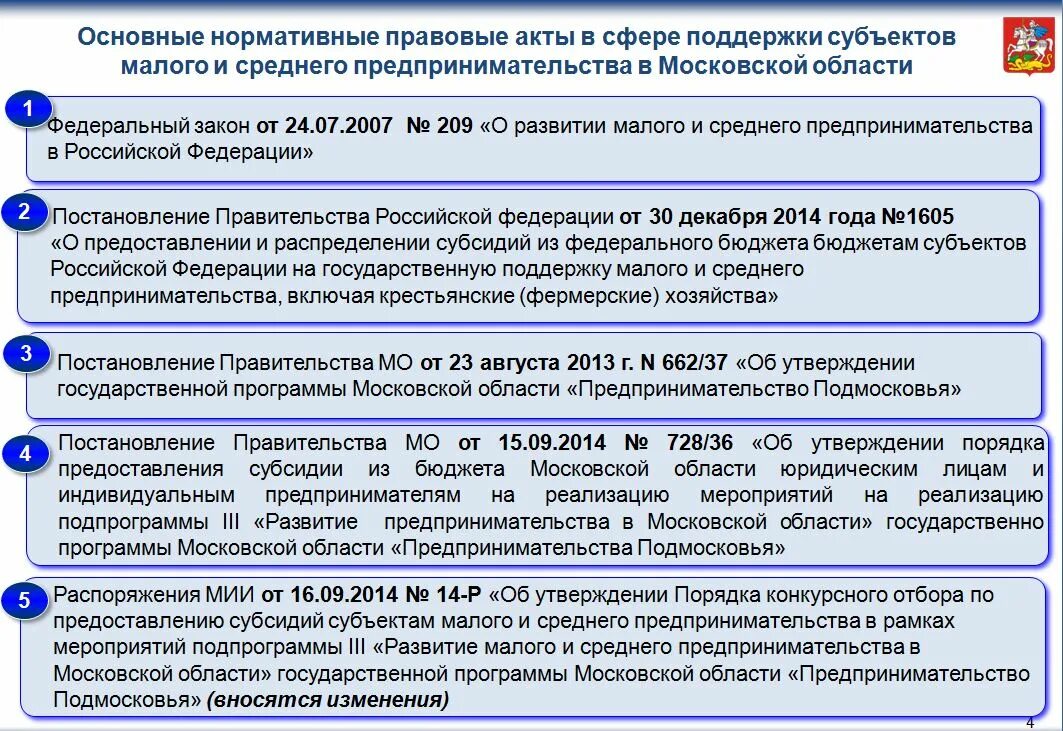 Основные нормативные правовые акты в сфере поддержки субъектов малого и среднего предпринимательства в Московской области

1
Федеральный закон от 24.07.2007 № 209 «О развитии малого и среднего предпринимательства в Российской Федерации»

2
Постановление Правительства Российской федерации от 30 декабря 2014 года №1605 «О предоставлении и распределении субсидий из федерального бюджета бюджетам субъектов Российской Федерации на государственную поддержку малого и среднего предпринимательства, включая крестьянские (фермерские) хозяйства»

3
Постановление Правительства МО от 23 августа 2013 г. N 662/37 «Об утверждении государственной программы Московской области «Предпринимательство Подмосковья»

4
Постановление Правительства МО от 15.09.2014 № 728/36 «Об утверждении порядка предоставления субсидии из бюджета Московской области юридическим лицам и индивидуальным предпринимателям на реализацию мероприятий на реализацию подпрограммы III «Развитие предпринимательства в Московской области» государственно программы Московской области «Предпринимательства Подмосковья»

5
Распоряжения МИИ от 16.09.2014 № 14-Р «Об утверждении Порядка конкурсного отбора по предоставлению субсидий субъектам малого и среднего предпринимательства в рамках мероприятий подпрограммы III «Развитие малого и среднего предпринимательства в Московской области» государственной программы Московской области «Предпринимательство Подмосковья» (вносятся изменения)

4